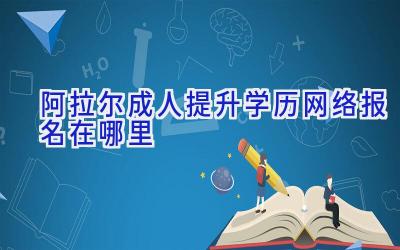 $H_2O$

阿拉尔成人提升学历网络报名在哪里